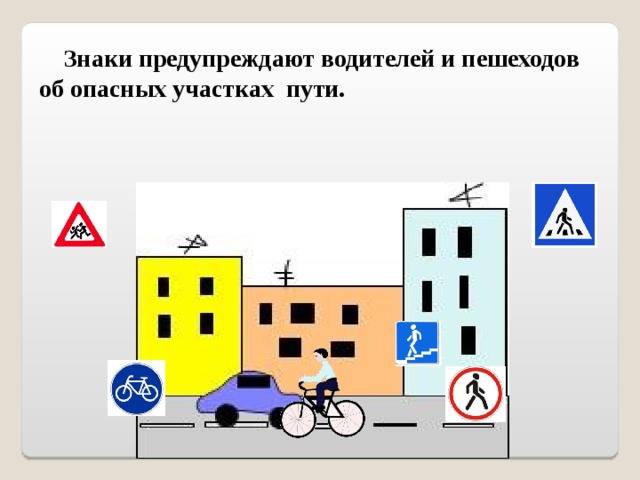 Знаки предупреждают водителей и пешеходов об опасных участках пути.